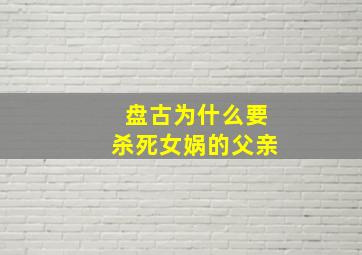 盘古为什么要
杀死女娲的父亲